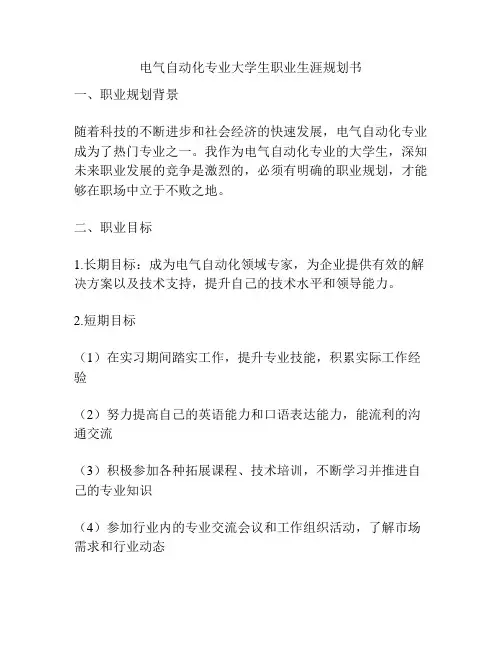 电气自动化专业大学生职业生涯规划书

一、职业规划背景

随着科技的不断进步和社会经济的快速发展，电气自动化专业成为了热门专业之一。我作为电气自动化专业的大学生，深知未来职业发展的竞争是激烈的，必须有明确的职业规划，才能够在职场中立于不败之地。

二、职业目标

1.长期目标：成为电气自动化领域专家，为企业提供有效的解决方案以及技术支持，提升自己的技术水平和领导能力。

2.短期目标

（1）在实习期间踏实工作，提升专业技能，积累实际工作经验

（2）努力提高自己的英语能力和口语表达能力，能流利的沟通交流

（3）积极参加各种拓展课程、技术培训，不断学习并推进自己的专业知识

（4）参加行业内的专业交流会议和工作组织活动，了解市场需求和行业动态